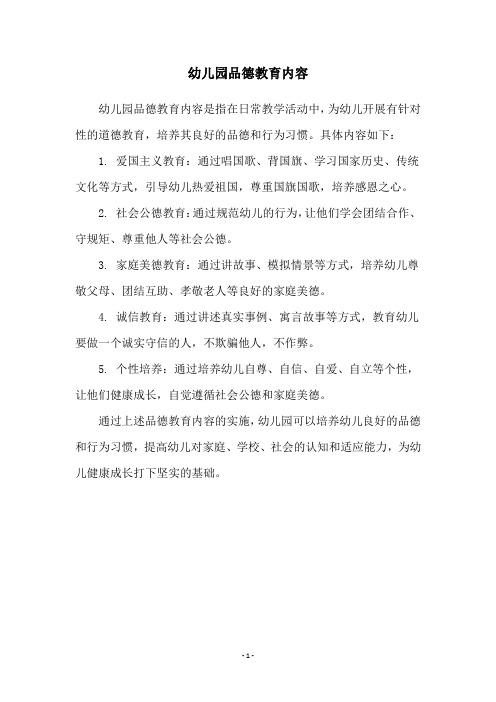 幼儿园品德教育内容

幼儿园品德教育内容是指在日常教学活动中，为幼儿开展有针对性的道德教育，培养其良好的品德和行为习惯。具体内容如下：

1. 爱国主义教育：通过唱国歌、背国旗、学习国家历史、传统文化等方式，引导幼儿热爱祖国，尊重国旗国歌，培养感恩之心。

2. 社会公德教育：通过规范幼儿的行为，让他们学会团结合作、守规矩、尊重他人等社会公德。

3. 家庭美德教育：通过讲故事、模拟情景等方式，培养幼儿尊敬父母、团结互助、孝敬老人等良好的家庭美德。

4. 诚信教育：通过讲述真实事例、寓言故事等方式，教育幼儿要做一个诚实守信的人，不欺骗他人，不作弊。

5. 个性培养：通过培养幼儿自尊、自信、自爱、自立等个性，让他们健康成长，自觉遵循社会公德和家庭美德。

通过上述品德教育内容的实施，幼儿园可以培养幼儿良好的品德和行为习惯，提高幼儿对家庭、学校、社会的认知和适应能力，为幼儿健康成长打下坚实的基础。

- 1 -